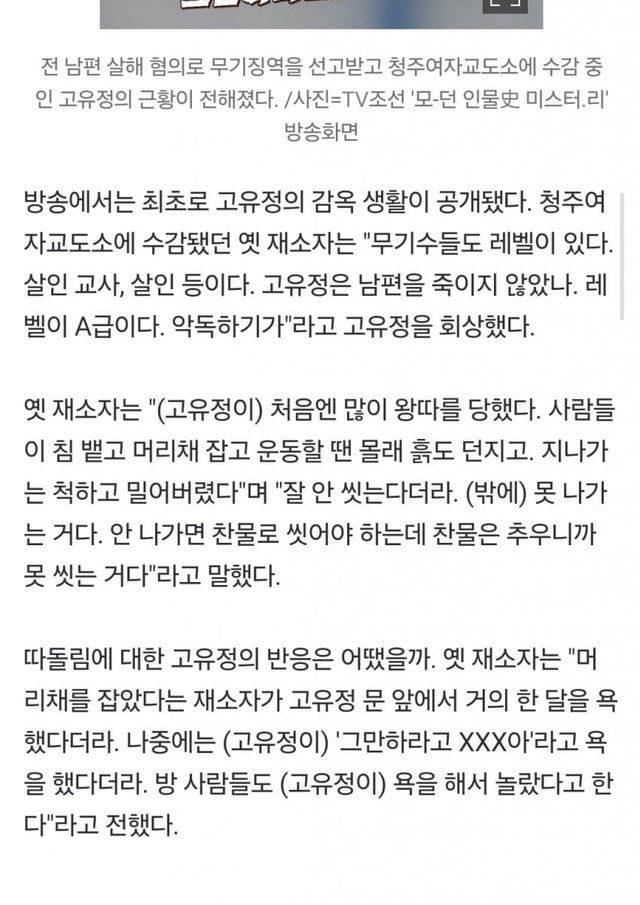 전 남편 살해 혐의로 무기징역을 선고받고 청주여자교도소에 수감 중인 고유정의 근황이 전해졌다. /사진=TV조선 '모-던 인물史 미스터.리' 방송화면

방송에서는 최초로 고유정의 감옥 생활이 공개됐다. 청주여자교도소에 수감됐던 옛 재소자는 "무기수들도 레벨이 있다. 살인 교사, 살인 등이다. 고유정은 남편을 죽이지 않았나. 레벨이 A급이다. 악독하기가"라고 고유정을 회상했다.

옛 재소자는 "(고유정이) 처음엔 많이 왕따를 당했다. 사람들이 침 뱉고 머리채 잡고 운동할 땐 몰래 흙도 던지고. 지나가는 척하고 밀어버렸다"며 "잘 안 씻는다더라. (밖에) 못 나가는 거다. 안 나가면 찬물로 씻어야 하는데 찬물은 추우니까 못 씻는 거다"라고 말했다.

따돌림에 대한 고유정의 반응은 어땠을까. 옛 재소자는 "머리채를 잡았다는 재소자가 고유정 문 앞에서 거의 한 달을 욕했다더라. 나중에는 (고유정이) '그만하라고 XXX아'라고 욕을 했다더라. 방 사람들도 (고유정이) 욕을 해서 놀랐다고 한다"라고 전했다.